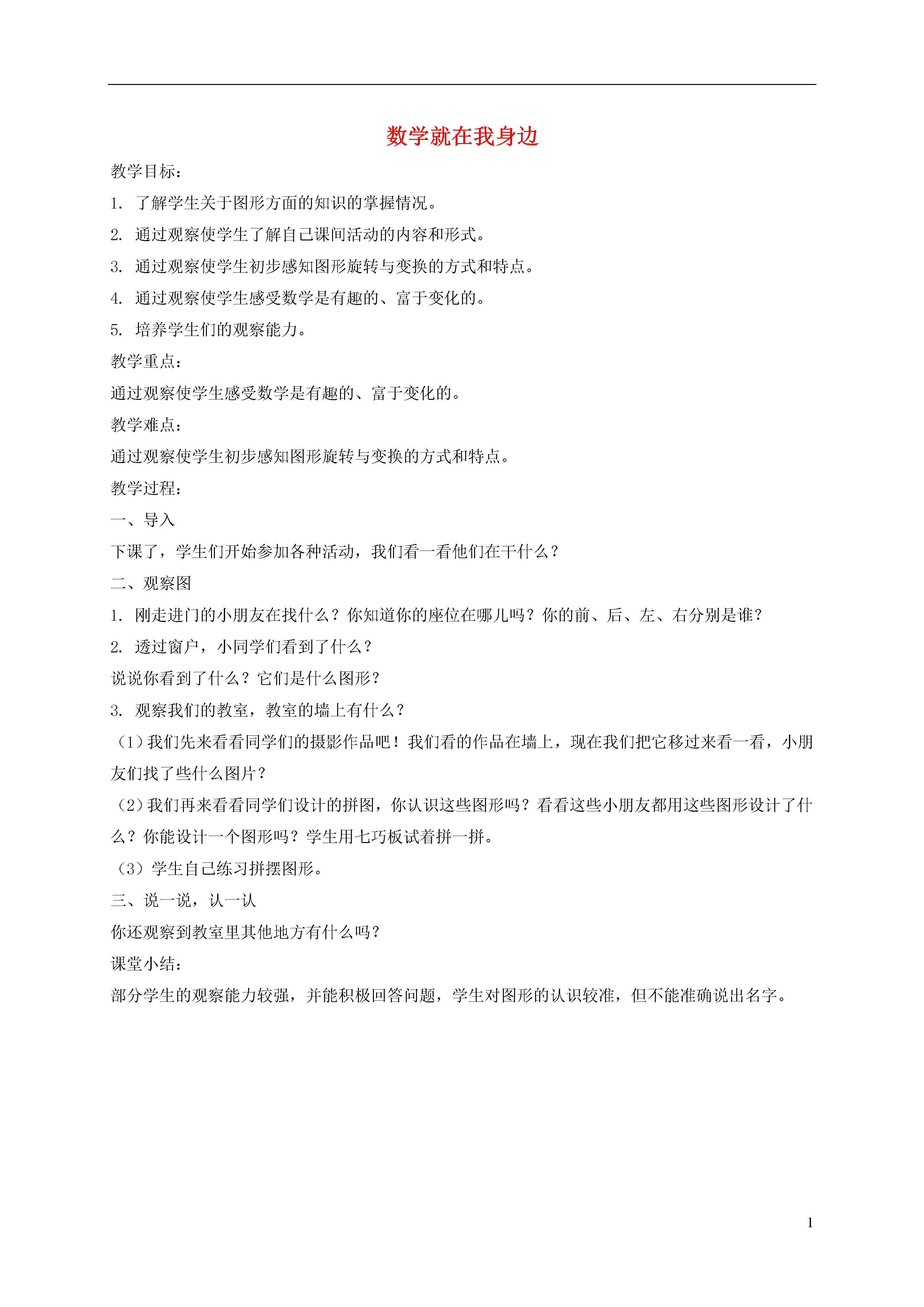 数学就在我身边

教学目标：

1. 了解学生关于图形方面的知识的掌握情况。

2. 通过观察使学生了解自己课间活动的内容和形式。

3. 通过观察使学生初步感知图形旋转与变换的方式和特点。

4. 通过观察使学生感受数学是有趣的、富于变化的。

5. 培养学生们的观察能力。

教学重点：

通过观察使学生感受数学是有趣的、富于变化的。

教学难点：

通过观察使学生初步感知图形旋转与变换的方式和特点。

教学过程：

一、导入

下课了，学生们开始参加各种活动，我们看一看他们在干什么？

二、观察图

1. 刚走进门的小朋友在找什么？你知道你的座位在哪儿吗？你的前、后、左、右分别是谁？

2. 透过窗户，小同学们看到了什么？

说说你看到了什么？它们是什么图形？

3. 观察我们的教室，教室的墙上有什么？

（1）我们先来看看同学们的摄影作品吧！我们看的作品在墙上，现在我们把它移过来看一看，小朋友们找了些什么图片？

（2）我们再来看看同学们设计的拼图，你认识这些图形吗？看看这些小朋友都用这些图形设计了什么？你能设计一个图形吗？学生用七巧板试着拼一拼。

（3）学生自己练习拼摆图形。

三、说一说，认一认

你还观察到教室里其他地方有什么吗？

课堂小结：

部分学生的观察能力较强，并能积极回答问题，学生对图形的认识较准，但不能准确说出名字。

1